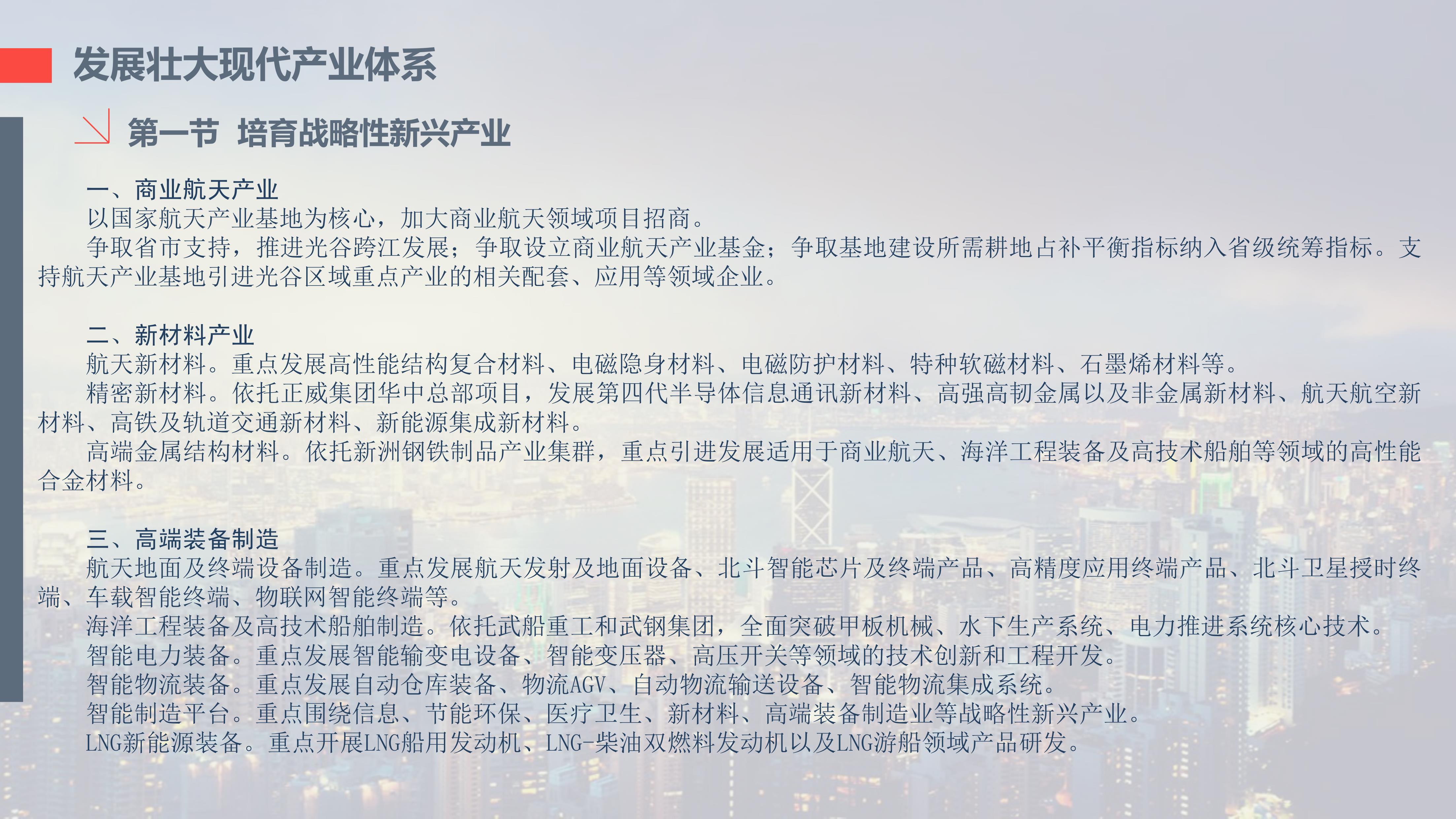 发展壮大现代产业体系

第一节 培育战略性新兴产业

一、商业航天产业
以国家航天产业基地为核心，加大商业航天领域项目招商。
争取省市支持，推进光谷跨江发展；争取设立商业航天产业基金；争取基地建设所需耕地占补平衡指标纳入省级统筹指标。支持航天产业基地引进光谷区域重点产业的相关配套、应用等领域企业。

二、新材料产业
航天新材料。重点发展高性能结构复合材料、电磁隐身材料、电磁防护材料、特种软磁材料、石墨烯材料等。
精密新材料。依托正威集团华中总部项目，发展第四代半导体信息通讯新材料、高强高韧金属以及非金属新材料、航天航空新材料、高铁及轨道交通新材料、新能源集成新材料。
高端金属结构材料。依托新洲钢铁制品产业集群，重点引进发展适用于商业航天、海洋工程装备及高技术船舶等领域的高性能合金材料。

三、高端装备制造
航天地面及终端设备制造。重点发展航天发射及地面设备、北斗智能芯片及终端产品、高精度应用终端产品、北斗卫星授时终端、车载智能终端、物联网智能终端等。
海洋工程装备及高技术船舶制造。依托武船重工和武钢集团，全面突破甲板机械、水下生产系统、电力推进系统核心技术。
智能电力装备。重点发展智能输变电设备、智能变压器、高压开关等领域的技术创新和工程开发。
智能物流装备。重点发展自动仓库装备、物流AGV、自动物流输送设备、智能物流集成系统。
智能制造平台。重点围绕信息、节能环保、医疗卫生、新材料、高端装备制造业等战略性新兴产业。
LNG新能源装备。重点开展LNG船用发动机、LNG-柴油双燃料发动机以及LNG游船领域产品研发。